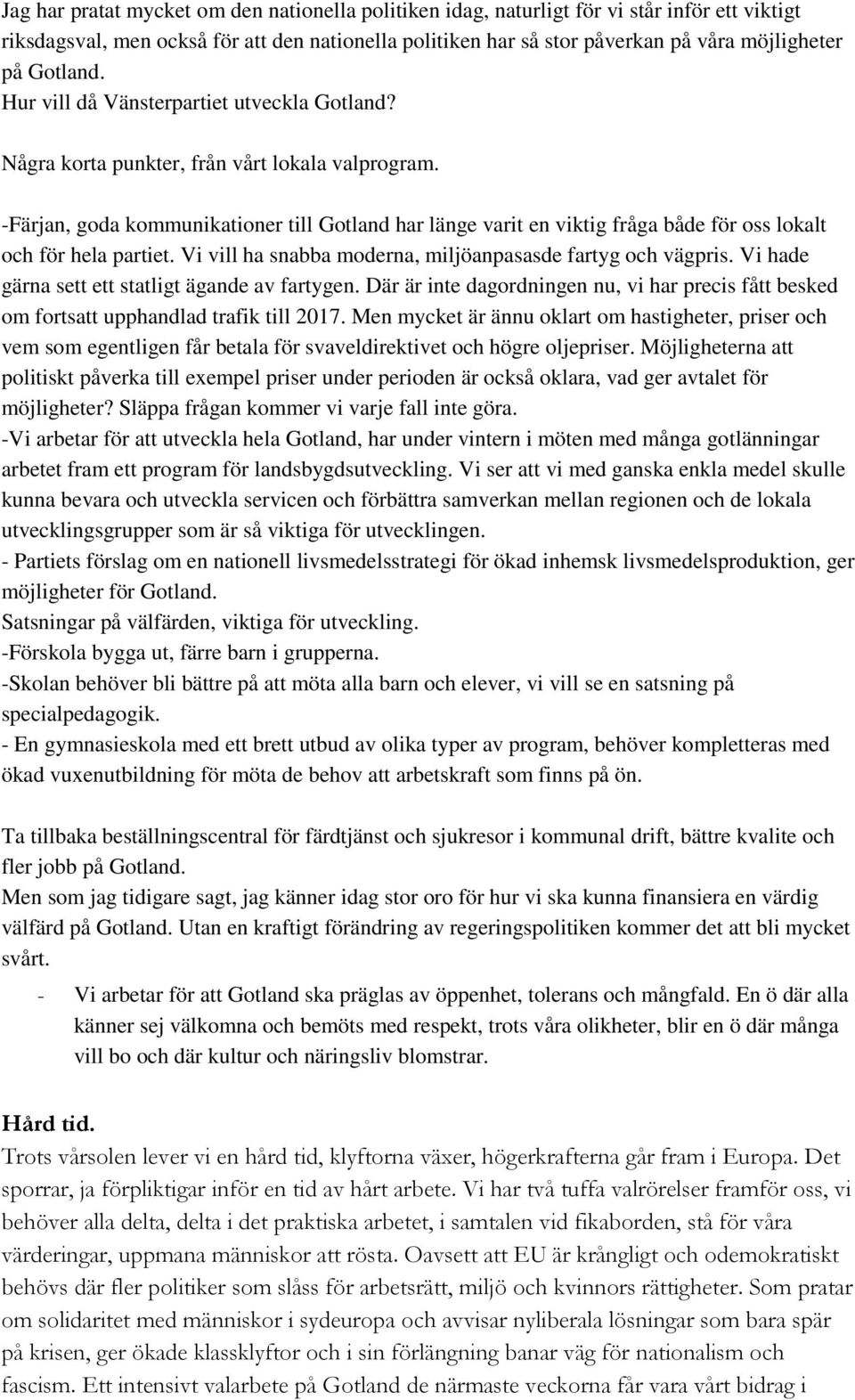 Jag har pratat mycket om den nationella politiken idag, naturligt för vi står inför ett viktigt riksdagsval, men också för att den nationella politiken har så stor påverkan på våra möjligheter på Gotland.
Hur vill då Vänsterpartiet utveckla Gotland?

Några korta punkter, från vårt lokala valprogram.

-Färjan, goda kommunikationer till Gotland har länge varit en viktig fråga både för oss lokalt och för hela partiet. Vi vill ha snabba moderna, miljöanpasasde fartyg och vägpris. Vi hade gärna sett ett statligt ägande av fartygen. Där är inte dagordningen nu, vi har precis fått besked om fortsatt upphandlad trafik till 2017. Men mycket är ännu oklart om hastigheter, priser och vem som egentligen får betala för svaveldirektivet och högre oljepriser. Möjligheterna att politiskt påverka till exempel priser under perioden är också oklara, vad ger avtalet för möjligheter? Släppa frågan kommer vi varje fall inte göra.
-Vi arbetar för att utveckla hela Gotland, har under vintern i möten med många gotlänningar arbetet fram ett program för landsbygdsutveckling. Vi ser att vi med ganska enkla medel skulle kunna bevara och utveckla servicen och förbättra samverkan mellan regionen och de lokala utvecklingsgrupper som är så viktiga för utvecklingen.
- Partiets förslag om en nationell livsmedelsstrategi för ökad inhemsk livsmedelsproduktion, ger möjligheter för Gotland.
Satsningar på välfärden, viktiga för utveckling.
-Förskola bygga ut, färre barn i grupperna.
-Skolan behöver bli bättre på att möta alla barn och elever, vi vill se en satsning på specialpedagogik.
- En gymnasieskola med ett brett utbud av olika typer av program, behöver kompletteras med ökad vuxenutbildning för möta de behov att arbetskraft som finns på ön.

Ta tillbaka beställningscentral för färdtjänst och sjukresor i kommunal drift, bättre kvalite och fler jobb på Gotland.
Men som jag tidigare sagt, jag känner idag stor oro för hur vi ska kunna finansiera en värdig välfärd på Gotland. Utan en kraftigt förändring av regeringspolitiken kommer det att bli mycket svårt.
- Vi arbetar för att Gotland ska präglas av öppenhet, tolerans och mångfald. En ö där alla känner sej välkomna och bemöts med respekt, trots våra olikheter, blir en ö där många vill bo och där kultur och näringsliv blomstrar.

Hård tid.
Trots vårsolen lever vi en hård tid, klyftorna växer, högerkrafterna går fram i Europa. Det sporrar, ja förpliktigar inför en tid av hårt arbete. Vi har två tuffa valrörelser framför oss, vi behöver alla delta, delta i det praktiska arbetet, i samtalen vid fikaborden, stå för våra värderingar, uppmana människor att rösta. Oavsett att EU är krångligt och odemokratiskt behövs där fler politiker som slåss för arbetsrätt, miljö och kvinnors rättigheter. Som pratar om solidaritet med människor i sydeuropa och avvisar nyliberala lösningar som bara spär på krisen, ger ökade klassklyftor och i sin förlängning banar väg för nationalism och fascism. Ett intensivt valarbete på Gotland de närmaste veckorna får vara vårt bidrag i